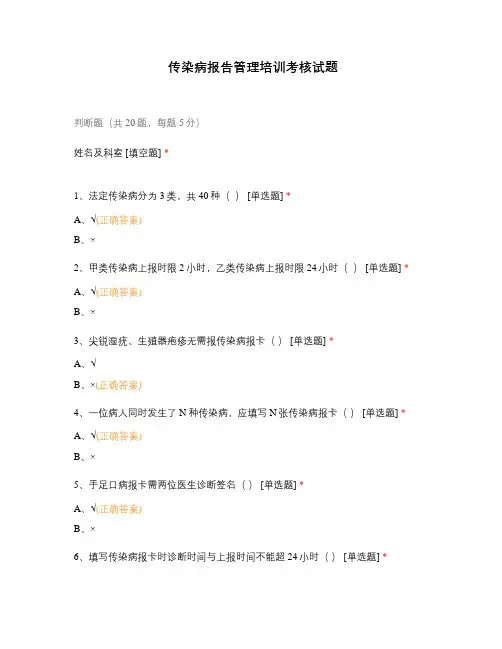 传染病报告管理培训考核试题

判断题（共 20 题，每题 5 分）

姓名及科室 [填空题] *

1、法定传染病分为 3 类，共 40 种（ ） [单选题] *

A、√(正确答案)

B、×

2、甲类传染病上报时限 2 小时，乙类传染病上报时限 24 小时（ ） [单选题] *

A、√(正确答案)

B、×

3、尖锐湿疣、生殖器疱疹无需报传染病报卡（ ） [单选题] *

A、√

B、×(正确答案)

4、一位病人同时发生了 N 种传染病，应填写 N 张传染病报卡（ ） [单选题] *

A、√(正确答案)

B、×

5、手足口病报卡需两位医生诊断签名（ ） [单选题] *

A、√(正确答案)

B、×

6、填写传染病报卡时诊断时间与上报时间不能超 24 小时（ ） [单选题] *